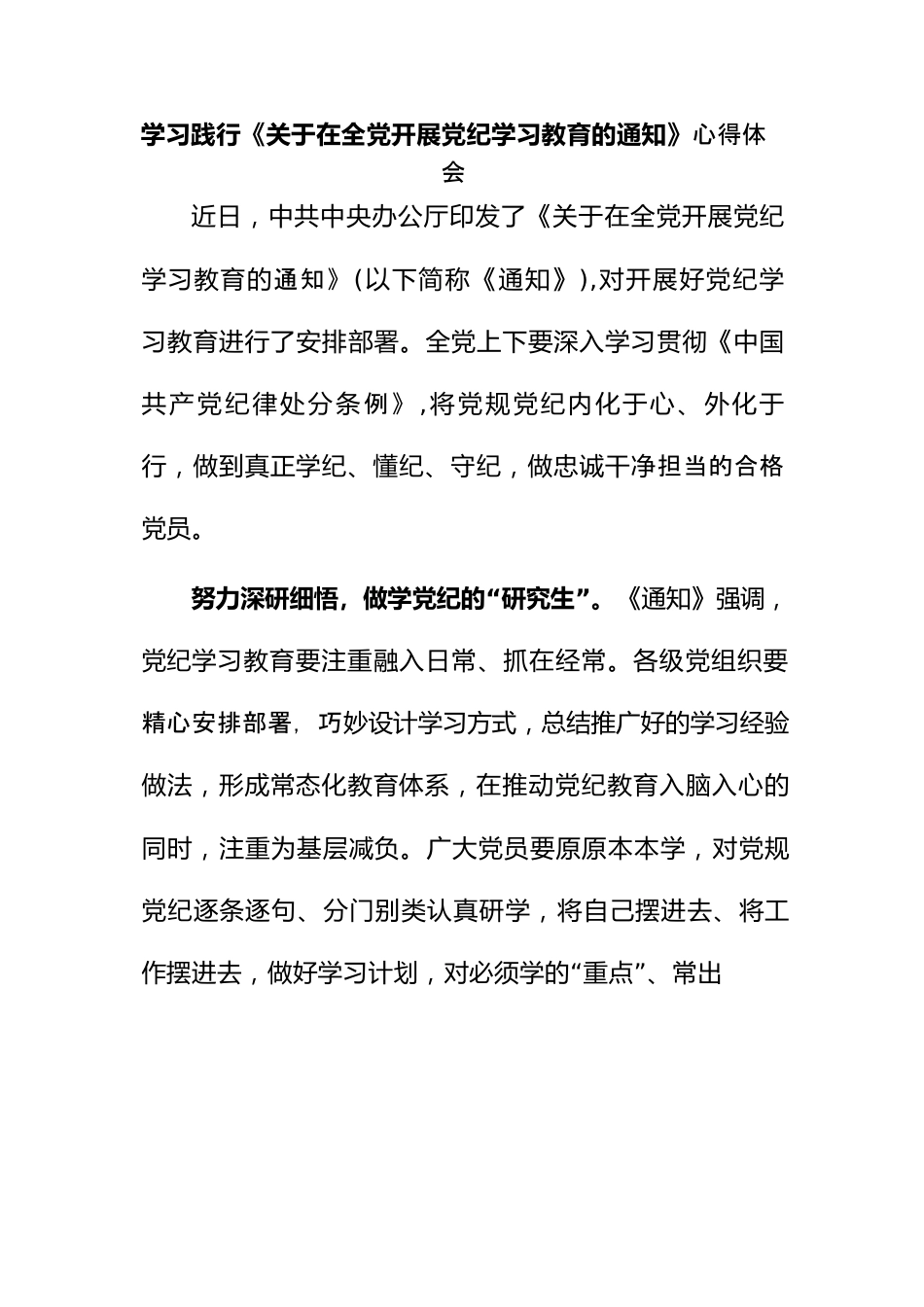 学习践行《关于在全党开展党纪学习教育的通知》心得体会

近日，中共中央办公厅印发了《关于在全党开展党纪学习教育的通知》（以下简称《通知》），对开展好党纪学习教育进行了安排部署。全党上下要深入学习贯彻《中国共产党纪律处分条例》，将党规党纪内化于心、外化于行，做到真正学纪、懂纪、守纪，做忠诚干净担当的合格党员。

努力深研细悟，做学党纪的“研究生”。《通知》强调，党纪学习教育要注重融入日常、抓在经常。各级党组织要精心安排部署，巧妙设计学习方式，总结推广好的学习经验做法，形成常态化教育体系，在推动党纪教育入脑入心的同时，注重为基层减负。广大党员要原原本本学，对党规党纪逐条逐句、分门别类认真研学，将自己摆进去、将工作摆进去，做好学习计划，对必须学的“重点”、常出